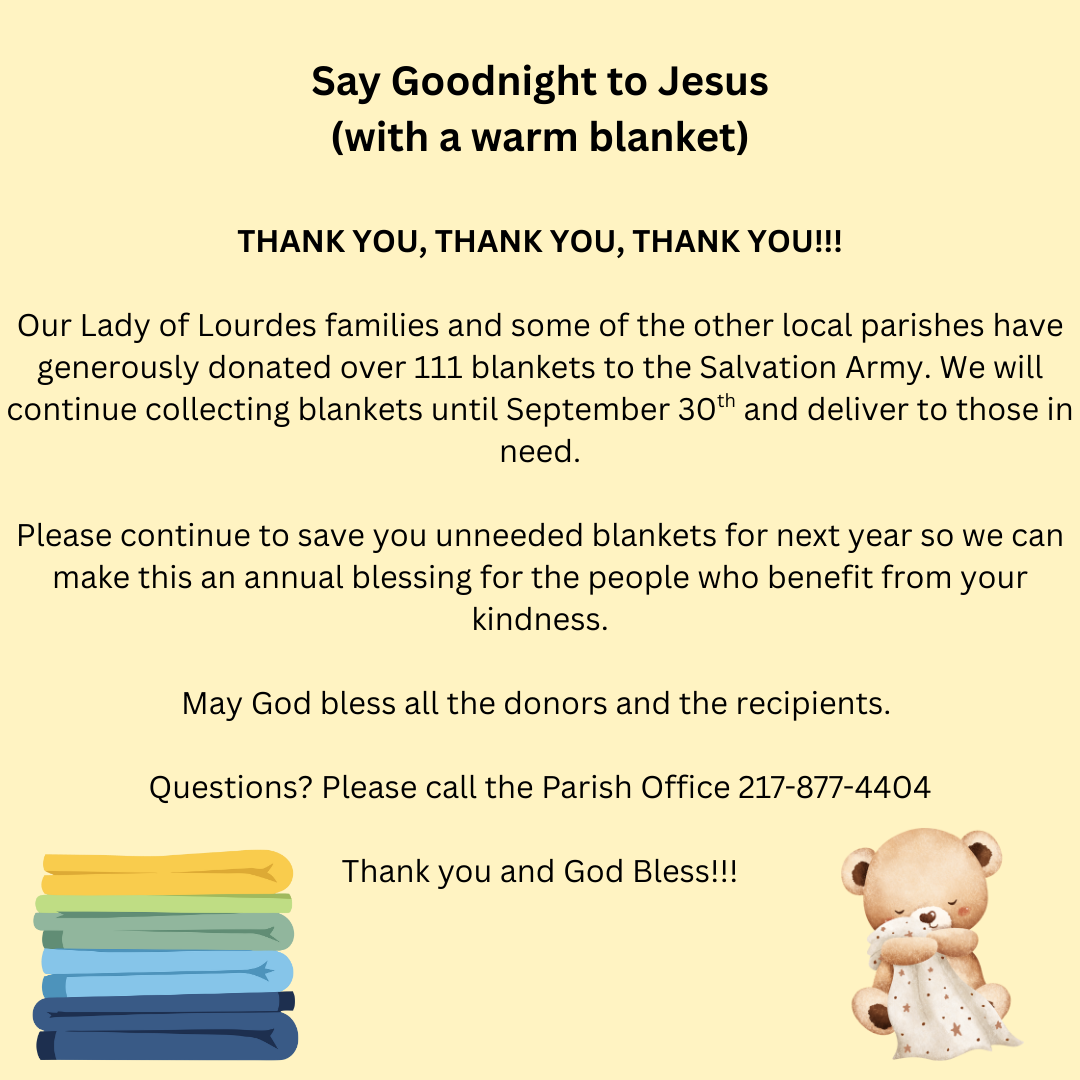 Say Goodnight to Jesus
(with a warm blanket)

THANK YOU, THANK YOU, THANK YOU!!!

Our Lady of Lourdes families and some of the other local parishes have generously donated over 111 blankets to the Salvation Army. We will continue collecting blankets until September 30th and deliver to those in need.

Please continue to save you unneeded blankets for next year so we can make this an annual blessing for the people who benefit from your kindness.

May God bless all the donors and the recipients.

Questions? Please call the Parish Office 217-877-4404

Thank you and God Bless!!!